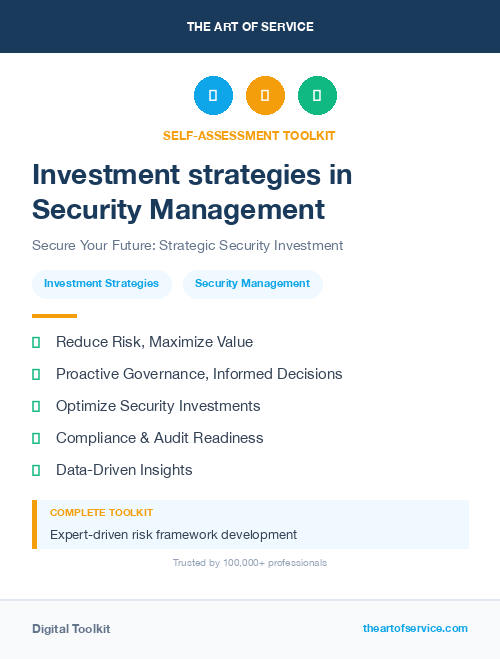 THE ART OF SERVICE

SELF-ASSESSMENT TOOLKIT

Investment strategies in Security Management

Secure Your Future: Strategic Security Investment

Investment Strategies

Security Management

Reduce Risk, Maximize Value

Proactive Governance, Informed Decisions

Optimize Security Investments

Compliance & Audit Readiness

Data-Driven Insights

COMPLETE TOOLKIT

Expert-driven risk framework development

Trusted by 100,000+ professionals

Digital Toolkit

theartofservice.com